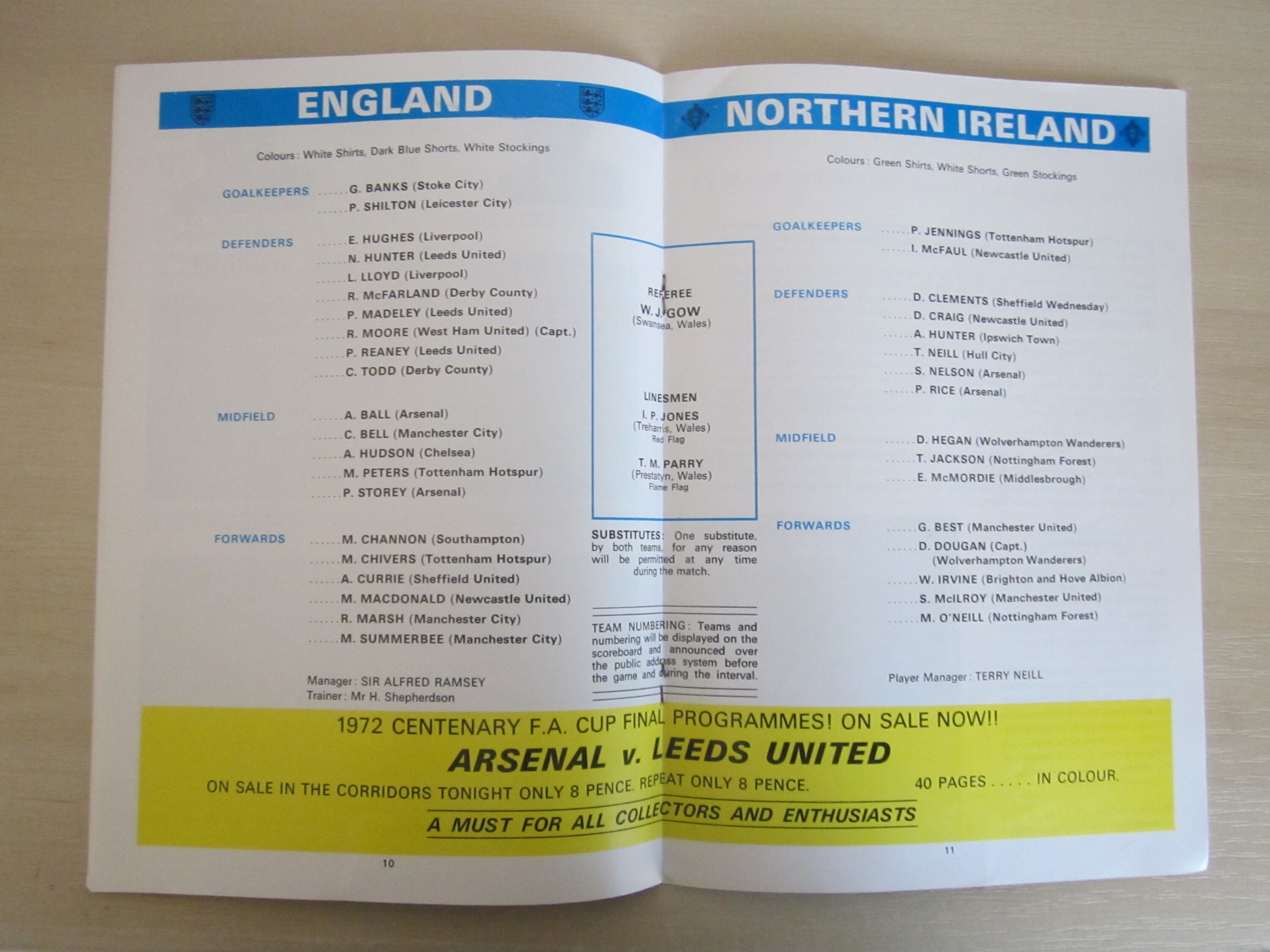 ENGLAND

Colours: White Shirts, Dark Blue Shorts, White Stockings

GOALKEEPERS ......G. BANKS (Stoke City)
......P. SHILTON (Leicester City)

DEFENDERS ......E. HUGHES (Liverpool)
......N. HUNTER (Leeds United)
......L. LLOYD (Liverpool)
......R. McFARLAND (Derby County)
......P. MADELEY (Leeds United)
......R. MOORE (West Ham United) (Capt.)
......P. REANEY (Leeds United)
......C. TODD (Derby County)

MIDFIELD ......A. BALL (Arsenal)
......C. BELL (Manchester City)
......A. HUDSON (Chelsea)
......M. PETERS (Tottenham Hotspur)
......P. STOREY (Arsenal)

FORWARDS ......M. CHANNON (Southampton)
......M. CHIVERS (Tottenham Hotspur)
......A. CURRIE (Sheffield United)
......M. MACDONALD (Newcastle United)
......R. MARSH (Manchester City)
......M. SUMMERBEE (Manchester City)

Manager: SIR ALFRED RAMSEY
Trainer: Mr H. Shepherdson

REFEREE
W. J. GOW
(Swansea, Wales)

LINESMEN
I. P. JONES
(Treharris, Wales)
Red Flag

T. M. PARRY
(Prestatyn, Wales)
Flame Flag

SUBSTITUTES: One substitute, by both teams, for any reason will be permitted at any time during the match.

TEAM NUMBERING: Teams and numbering will be displayed on the scoreboard and announced over the public address system before the game and during the interval.

NORTHERN IRELAND

Colours: Green Shirts, White Shorts, Green Stockings

GOALKEEPERS ......P. JENNINGS (Tottenham Hotspur)
......I. McFAUL (Newcastle United)

DEFENDERS ......D. CLEMENTS (Sheffield Wednesday)
......D. CRAIG (Newcastle United)
......A. HUNTER (Ipswich Town)
......T. NEILL (Hull City)
......S. NELSON (Arsenal)
......P. RICE (Arsenal)

MIDFIELD ......D. HEGAN (Wolverhampton Wanderers)
......T. JACKSON (Nottingham Forest)
......E. McMORDIE (Middlesbrough)

FORWARDS ......G. BEST (Manchester United)
......D. DOUGAN (Capt.)
(Wolverhampton Wanderers)
......W. IRVINE (Brighton and Hove Albion)
......S. McILROY (Manchester United)
......M. O'NEILL (Nottingham Forest)

Player Manager: TERRY NEILL

1972 CENTENARY F.A. CUP FINAL PROGRAMMES! ON SALE NOW!!
ARSENAL v. LEEDS UNITED
ON SALE IN THE CORRIDORS TONIGHT ONLY 8 PENCE. REPEAT ONLY 8 PENCE. 40 PAGES ..... IN COLOUR.
A MUST FOR ALL COLLECTORS AND ENTHUSIASTS

10

11